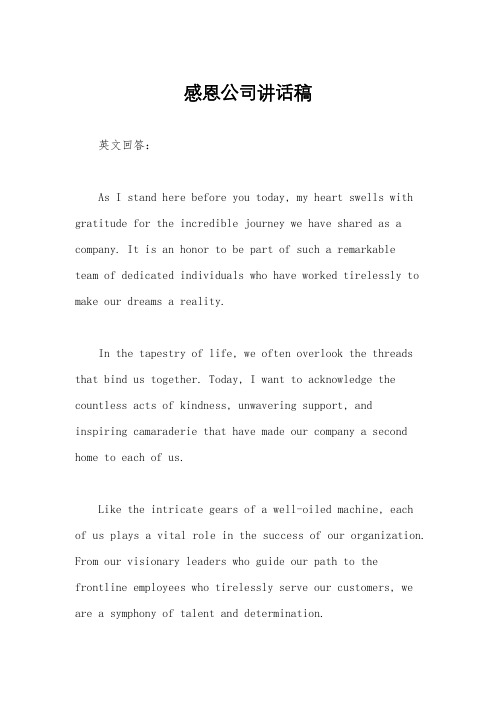 感恩公司讲话稿

英文回答：

As I stand here before you today, my heart swells with gratitude for the incredible journey we have shared as a company. It is an honor to be part of such a remarkable team of dedicated individuals who have worked tirelessly to make our dreams a reality.

In the tapestry of life, we often overlook the threads that bind us together. Today, I want to acknowledge the countless acts of kindness, unwavering support, and inspiring camaraderie that have made our company a second home to each of us.

Like the intricate gears of a well-oiled machine, each of us plays a vital role in the success of our organization. From our visionary leaders who guide our path to the frontline employees who tirelessly serve our customers, we are a symphony of talent and determination.